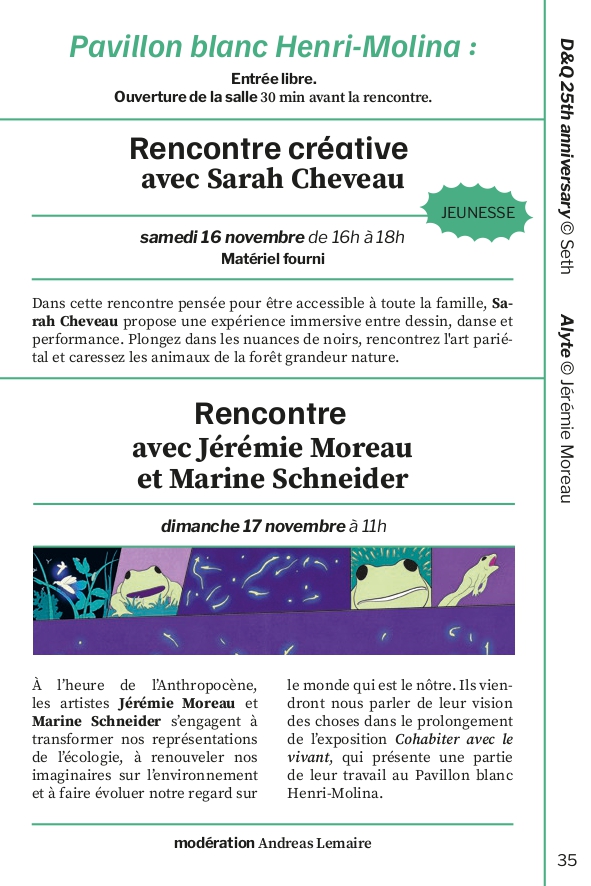 Pavillon blanc Henri-Molina :

Entrée libre.
Ouverture de la salle 30 min avant la rencontre.

Rencontre créative
avec Sarah Cheveau

JEUNESSE

samedi 16 novembre de 16h à 18h
Matériel fourni

Dans cette rencontre pensée pour être accessible à toute la famille, Sarah Cheveau propose une expérience immersive entre dessin, danse et performance. Plongez dans les nuances de noirs, rencontrez l'art pariétal et caressez les animaux de la forêt grandeur nature.

Rencontre
avec Jérémie Moreau
et Marine Schneider

dimanche 17 novembre à 11h

À l'heure de l'Anthropocène, les artistes Jérémie Moreau et Marine Schneider s'engagent à transformer nos représentations de l'écologie, à renouveler nos imaginaires sur l'environnement et à faire évoluer notre regard sur le monde qui est le nôtre. Ils viendront nous parler de leur vision des choses dans le prolongement de l'exposition Cohabiter avec le vivant, qui présente une partie de leur travail au Pavillon blanc Henri-Molina.

modération Andreas Lemaire

D&Q 25th anniversary © Seth
Alyte © Jérémie Moreau

35